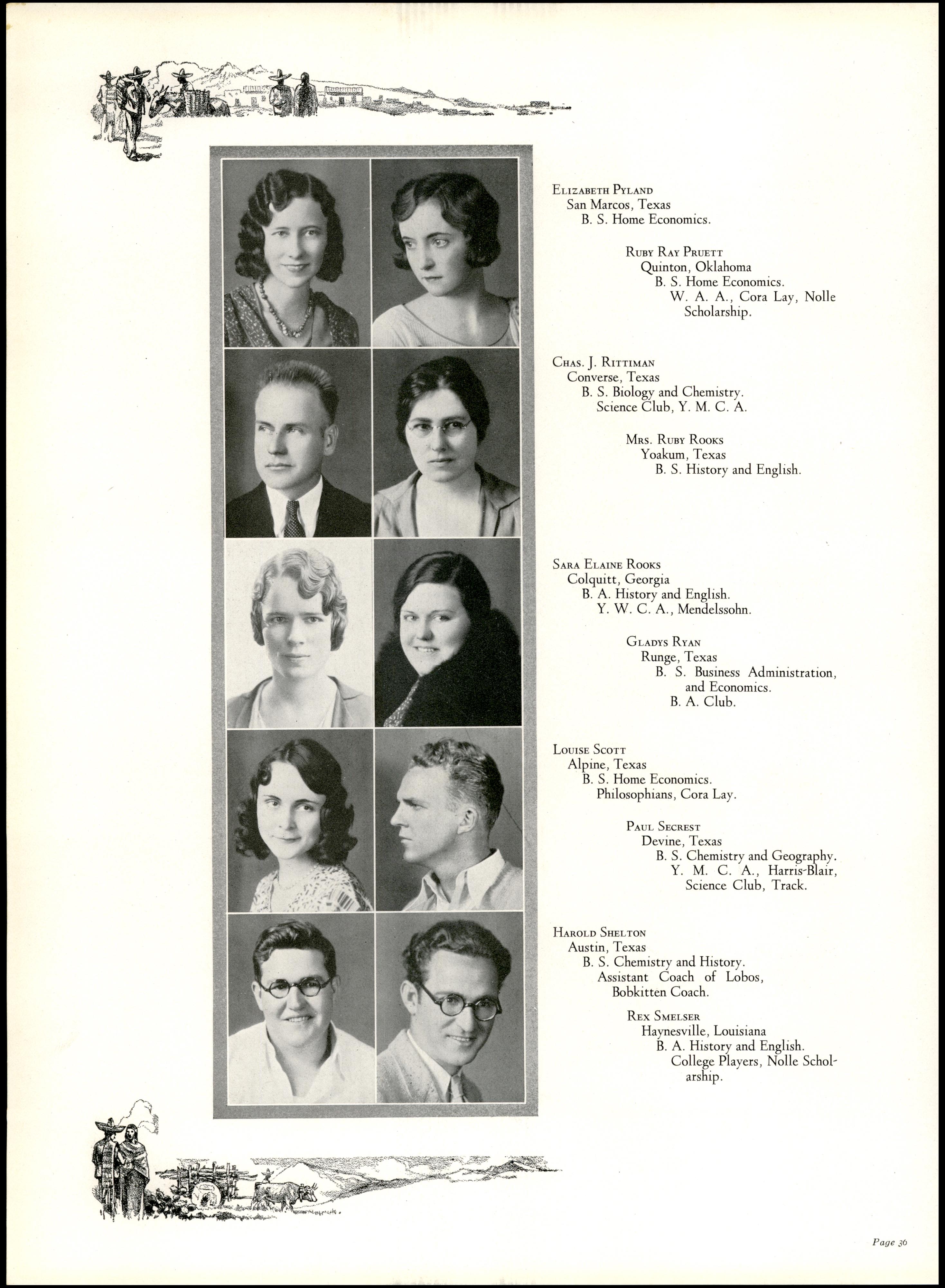 Elizabeth Pyland
San Marcos, Texas
B. S. Home Economics.

Ruby Ray Pruett
Quinton, Oklahoma
B. S. Home Economics.
W. A. A., Cora Lay, Nolle Scholarship.

Chas. J. Rittiman
Converse, Texas
B. S. Biology and Chemistry.
Science Club, Y. M. C. A.

Mrs. Ruby Rooks
Yoakum, Texas
B. S. History and English.

Sara Elaine Rooks
Colquitt, Georgia
B. A. History and English.
Y. W. C. A., Mendelssohn.

Gladys Ryan
Runge, Texas
B. S. Business Administration, and Economics.
B. A. Club.

Louise Scott
Alpine, Texas
B. S. Home Economics.
Philosophians, Cora Lay.

Paul Secrest
Devine, Texas
B. S. Chemistry and Geography.
Y. M. C. A., Harris-Blair, Science Club, Track.

Harold Shelton
Austin, Texas
B. S. Chemistry and History.
Assistant Coach of Lobos, Bobkitten Coach.

Rex Smelser
Haynesville, Louisiana
B. A. History and English.
College Players, Nolle Scholarship.

Page 36